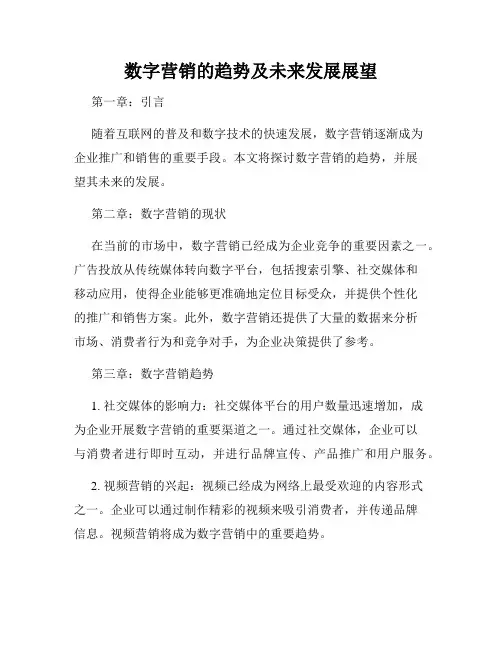 数字营销的趋势及未来发展展望

第一章：引言

随着互联网的普及和数字技术的快速发展，数字营销逐渐成为企业推广和销售的重要手段。本文将探讨数字营销的趋势，并展望其未来的发展。

第二章：数字营销的现状

在当前的市场中，数字营销已经成为企业竞争的重要因素之一。广告投放从传统媒体转向数字平台，包括搜索引擎、社交媒体和移动应用，使得企业能够更准确地定位目标受众，并提供个性化的推广和销售方案。此外，数字营销还提供了大量的数据来分析市场、消费者行为和竞争对手，为企业决策提供了参考。

第三章：数字营销趋势

1. 社交媒体的影响力：社交媒体平台的用户数量迅速增加，成为企业开展数字营销的重要渠道之一。通过社交媒体，企业可以与消费者进行即时互动，并进行品牌宣传、产品推广和用户服务。

2. 视频营销的兴起：视频已经成为网络上最受欢迎的内容形式之一。企业可以通过制作精彩的视频来吸引消费者，并传递品牌信息。视频营销将成为数字营销中的重要趋势。